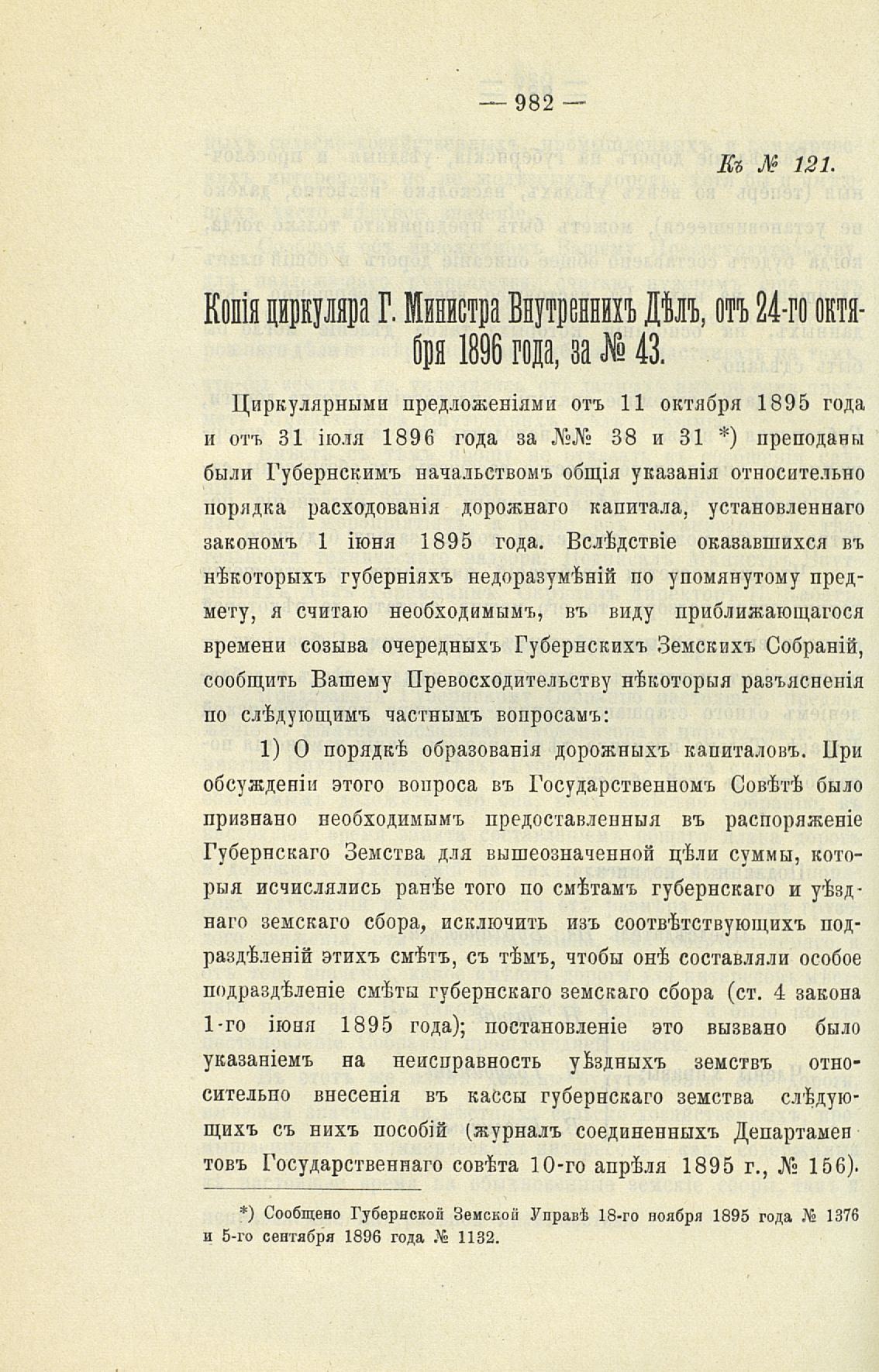 — 982 —

Къ № 121.

Копія циркуляра Г. Министра Внутреннихъ Дѣлъ, отъ 24-го октября 1896 года, за № 43.

Циркулярными предложеніями отъ 11 октября 1895 года и отъ 31 іюля 1896 года за №№ 38 и 31 *) преподаны были Губернскимъ начальствомъ общія указанія относительно порядка расходованія дорожнаго капитала, установленнаго закономъ 1 іюня 1895 года. Вслѣдствіе оказавшихся въ нѣкоторыхъ губерніяхъ недоразумѣній по упомянутому предмету, я считаю необходимымъ, въ виду приближающагося времени созыва очередныхъ Губернскихъ Земскихъ Собраній, сообщить Вашему Превосходительству нѣкоторыя разъясненія по слѣдующимъ частнымъ вопросамъ:

1) О порядкѣ образованія дорожныхъ капиталовъ. При обсужденіи этого вопроса въ Государственномъ Совѣтѣ было признано необходимымъ предоставленныя въ распоряженіе Губернскаго Земства для вышеозначенной цѣли суммы, которыя исчислялись ранѣе того по смѣтамъ губернскаго и уѣзднаго земскаго сбора, исключить изъ соотвѣтствующихъ подраздѣленій этихъ смѣтъ, съ тѣмъ, чтобы онѣ составляли особое подраздѣленіе смѣты губернскаго земскаго сбора (ст. 4 закона 1-го іюня 1895 года); постановленіе это вызвано было указаніемъ на неисправность уѣздныхъ земствъ относительно внесенія въ кассы губернскаго земства слѣдующихъ съ нихъ пособій (журналъ соединенныхъ Департаментовъ Государственнаго совѣта 10-го апрѣля 1895 г., № 156).

*) Сообщено Губернской Земской Управѣ 18-го ноября 1895 года № 1376 и 5-го сентября 1896 года № 1132.